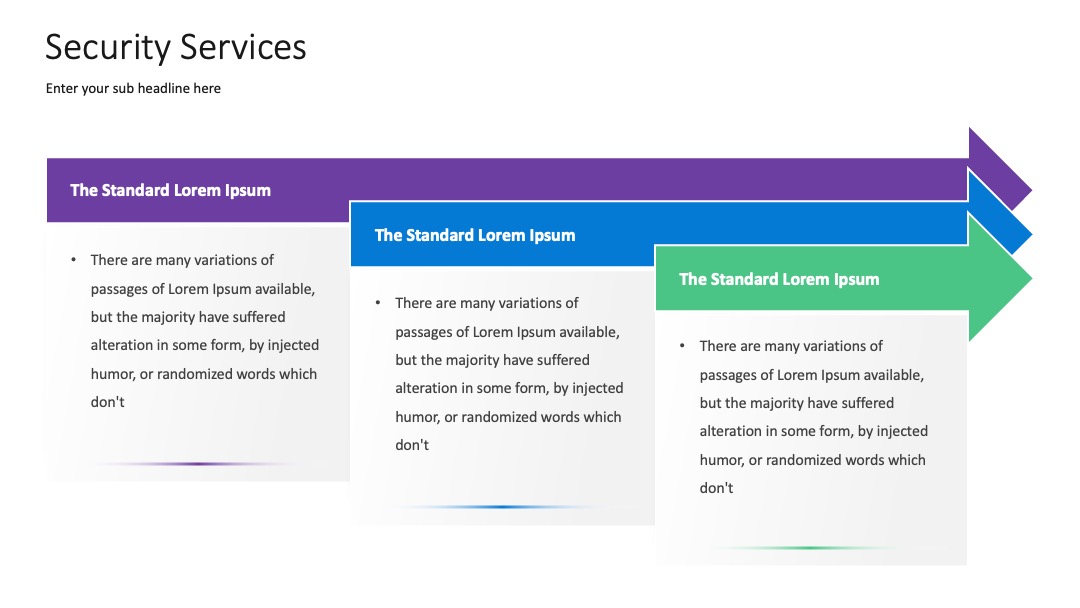 Security Services

Enter your sub headline here

The Standard Lorem Ipsum

• There are many variations of passages of Lorem Ipsum available, but the majority have suffered alteration in some form, by injected humor, or randomized words which don't

The Standard Lorem Ipsum

• There are many variations of passages of Lorem Ipsum available, but the majority have suffered alteration in some form, by injected humor, or randomized words which don't

The Standard Lorem Ipsum

• There are many variations of passages of Lorem Ipsum available, but the majority have suffered alteration in some form, by injected humor, or randomized words which don't